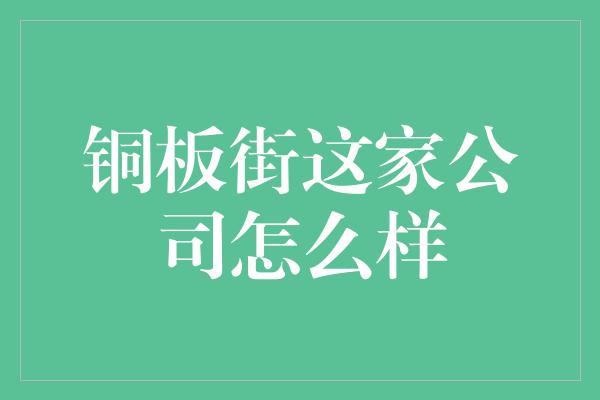 铜板街这家公司怎么样